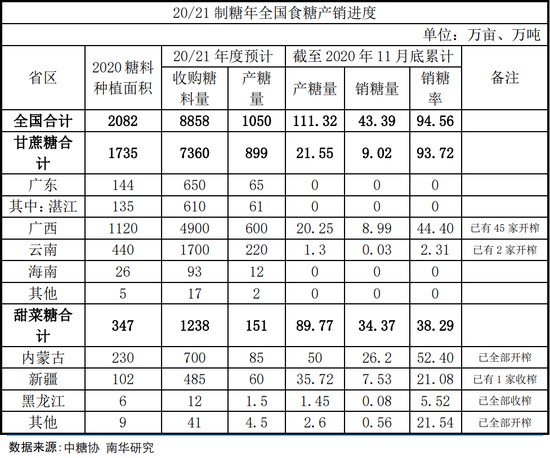 20/21 制糖年全国食糖产销进度

单位：万亩、万吨

| 省区 | 2020 糖料种植面积 | 20/21 年度预计 收购糖料量 | 20/21 年度预计 产糖量 | 截至 2020 年 11 月底累计 产糖量 | 截至 2020 年 11 月底累计 销糖量 | 截至 2020 年 11 月底累计 销糖率 | 备注 |
|---|---|---|---|---|---|---|---|
| 全国合计 | 2082 | 8858 | 1050 | 111.32 | 43.39 | 94.56 | |
| 甘蔗糖合计 | 1735 | 7360 | 899 | 21.55 | 9.02 | 93.72 | |
| 广东 | 144 | 650 | 65 | 0 | 0 | 0 | |
| 其中：湛江 | 135 | 610 | 61 | 0 | 0 | 0 | |
| 广西 | 1120 | 4900 | 600 | 20.25 | 8.99 | 44.40 | 已有 45 家开榨 |
| 云南 | 440 | 1700 | 220 | 1.3 | 0.03 | 2.31 | 已有 2 家开榨 |
| 海南 | 26 | 93 | 12 | 0 | 0 | 0 | |
| 其他 | 5 | 17 | 2 | 0 | 0 | 0 | |
| 甜菜糖合计 | 347 | 1238 | 151 | 89.77 | 34.37 | 38.29 | |
| 内蒙古 | 230 | 700 | 85 | 50 | 26.2 | 52.40 | 已全部开榨 |
| 新疆 | 102 | 485 | 60 | 35.72 | 7.53 | 21.08 | 已有 1 家收榨 |
| 黑龙江 | 6 | 12 | 1.5 | 1.45 | 0.08 | 5.52 | 已全部收榨 |
| 其他 | 9 | 41 | 4.5 | 2.6 | 0.56 | 21.54 | 已全部开榨 |

数据来源：中糖协 南华研究